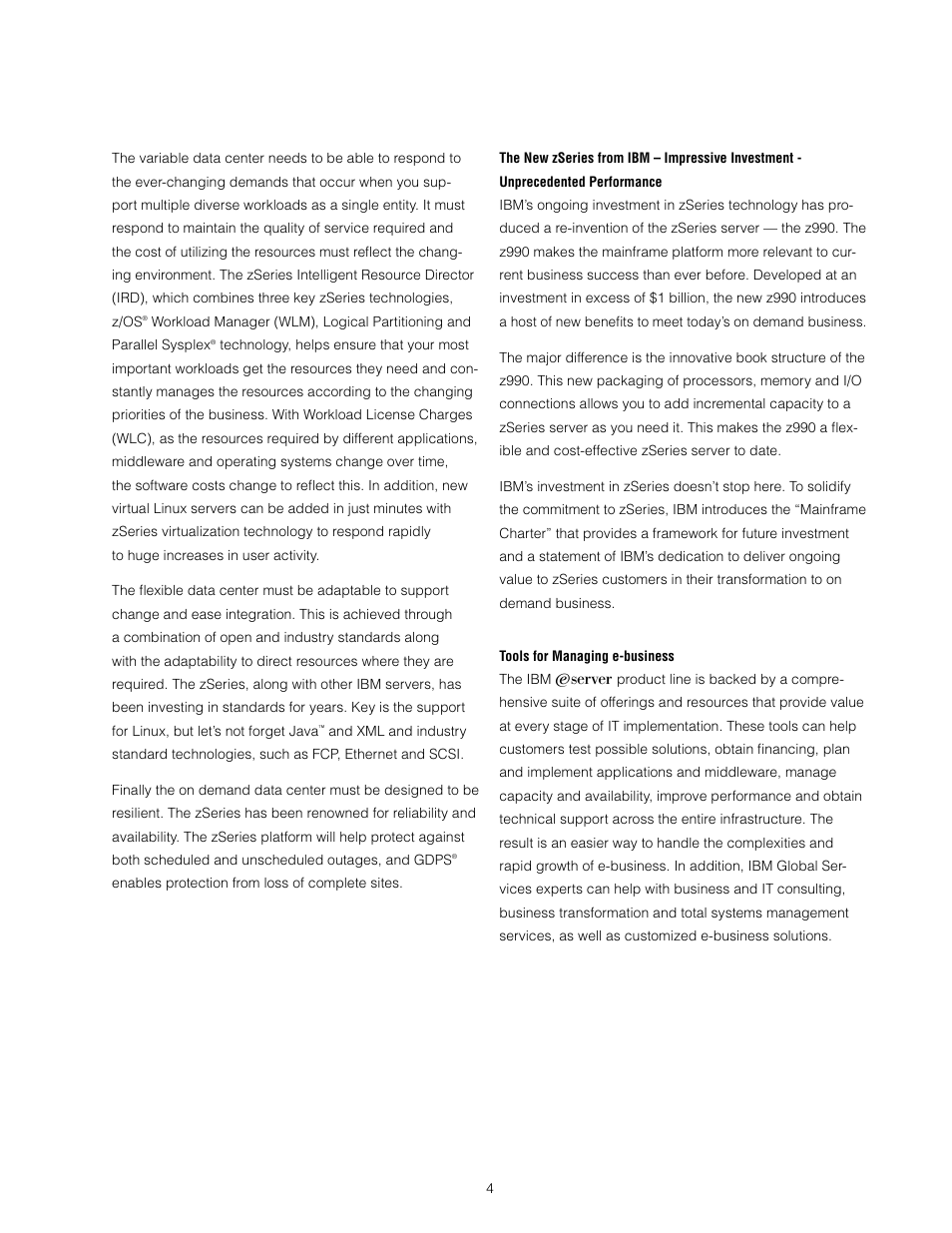 The variable data center needs to be able to respond to the ever-changing demands that occur when you support multiple diverse workloads as a single entity. It must respond to maintain the quality of service required and the cost of utilizing the resources must reflect the changing environment. The zSeries Intelligent Resource Director (IRD), which combines three key zSeries technologies, z/OS® Workload Manager (WLM), Logical Partitioning and Parallel Sysplex® technology, helps ensure that your most important workloads get the resources they need and constantly manages the resources according to the changing priorities of the business. With Workload License Charges (WLC), as the resources required by different applications, middleware and operating systems change over time, the software costs change to reflect this. In addition, new virtual Linux servers can be added in just minutes with zSeries virtualization technology to respond rapidly to huge increases in user activity.

The flexible data center must be adaptable to support change and ease integration. This is achieved through a combination of open and industry standards along with the adaptability to direct resources where they are required. The zSeries, along with other IBM servers, has been investing in standards for years. Key is the support for Linux, but let's not forget Java™ and XML and industry standard technologies, such as FCP, Ethernet and SCSI.

Finally the on demand data center must be designed to be resilient. The zSeries has been renowned for reliability and availability. The zSeries platform will help protect against both scheduled and unscheduled outages, and GDPS® enables protection from loss of complete sites.

The New zSeries from IBM – Impressive Investment - Unprecedented Performance
IBM's ongoing investment in zSeries technology has produced a re-invention of the zSeries server — the z990. The z990 makes the mainframe platform more relevant to current business success than ever before. Developed at an investment in excess of $1 billion, the new z990 introduces a host of new benefits to meet today's on demand business.

The major difference is the innovative book structure of the z990. This new packaging of processors, memory and I/O connections allows you to add incremental capacity to a zSeries server as you need it. This makes the z990 a flexible and cost-effective zSeries server to date.

IBM's investment in zSeries doesn't stop here. To solidify the commitment to zSeries, IBM introduces the "Mainframe Charter" that provides a framework for future investment and a statement of IBM's dedication to deliver ongoing value to zSeries customers in their transformation to on demand business.

Tools for Managing e-business
The IBM @server product line is backed by a comprehensive suite of offerings and resources that provide value at every stage of IT implementation. These tools can help customers test possible solutions, obtain financing, plan and implement applications and middleware, manage capacity and availability, improve performance and obtain technical support across the entire infrastructure. The result is an easier way to handle the complexities and rapid growth of e-business. In addition, IBM Global Services experts can help with business and IT consulting, business transformation and total systems management services, as well as customized e-business solutions.

4